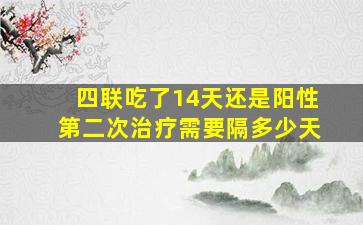 四联吃了14天还是阳性
第二次治疗需要隔多少天